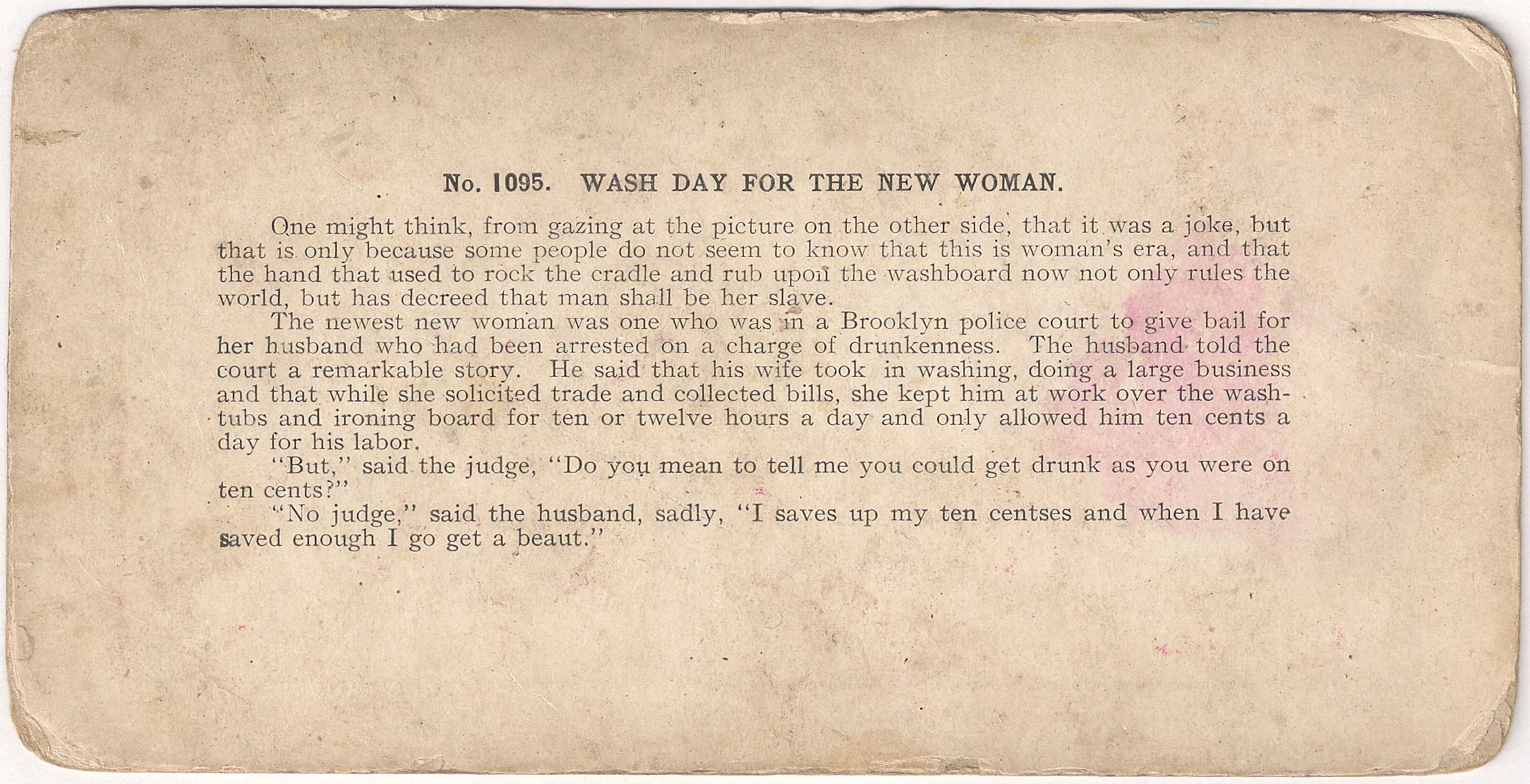 No. 1095. WASH DAY FOR THE NEW WOMAN.

One might think, from gazing at the picture on the other side, that it was a joke, but that is only because some people do not seem to know that this is woman's era, and that the hand that used to rock the cradle and rub upon the washboard now not only rules the world, but has decreed that man shall be her slave.

The newest new woman was one who was in a Brooklyn police court to give bail for her husband who had been arrested on a charge of drunkenness. The husband told the court a remarkable story. He said that his wife took in washing, doing a large business and that while she solicited trade and collected bills, she kept him at work over the washtubs and ironing board for ten or twelve hours a day and only allowed him ten cents a day for his labor.

"But," said the judge, "Do you mean to tell me you could get drunk as you were on ten cents?"

"No judge," said the husband, sadly, "I saves up my ten centses and when I have saved enough I go get a beaut."